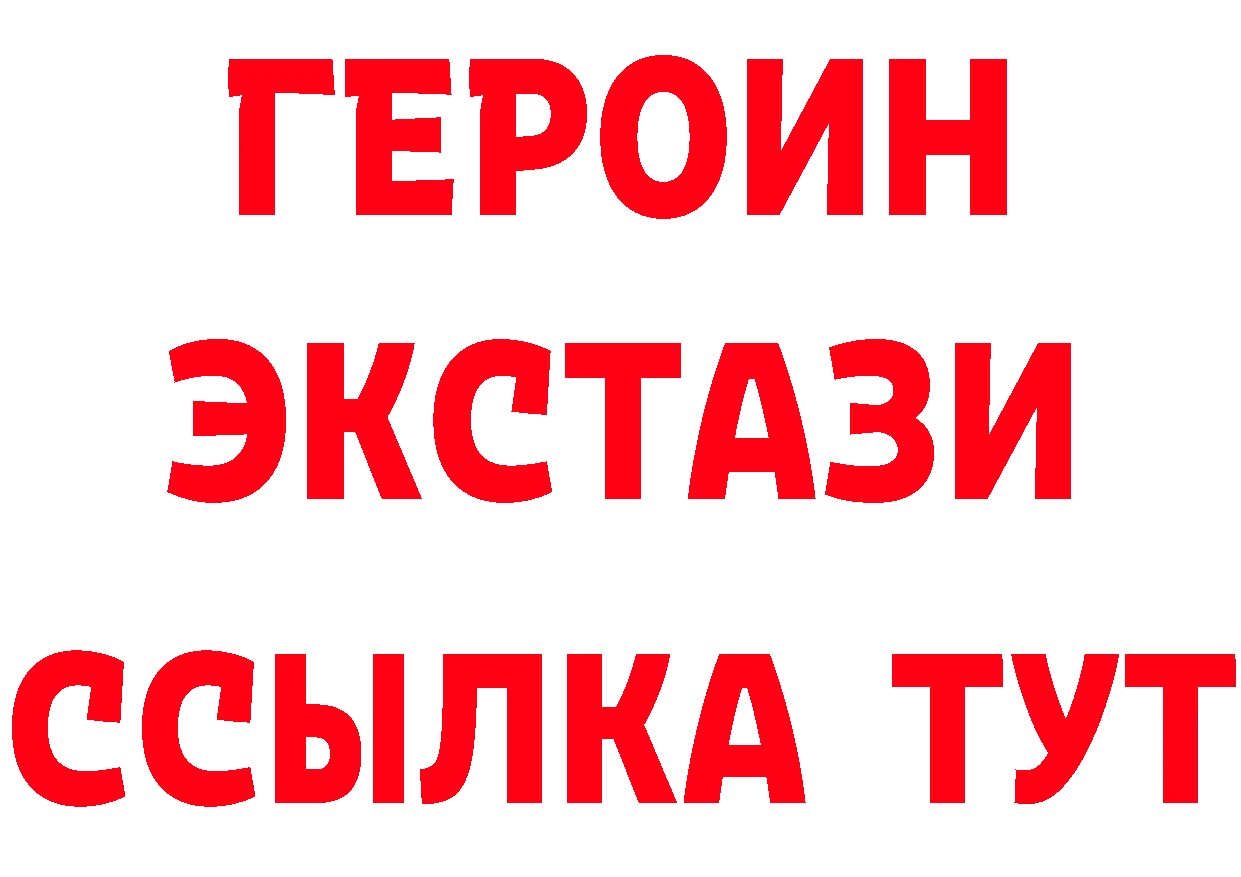 ГЕРОИН
ЭКСТАЗИ
ССЫЛКА ТУТ